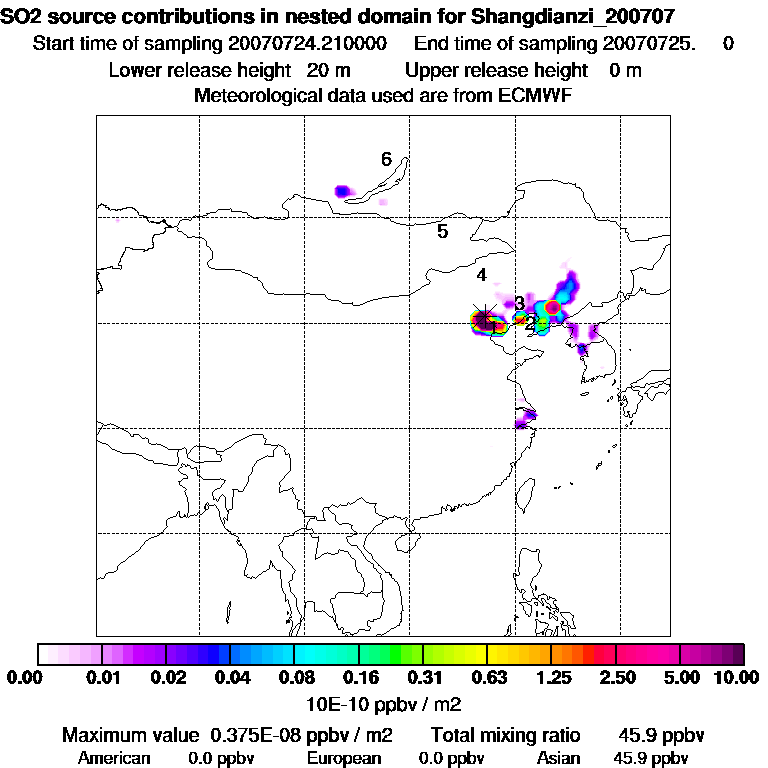 SO2 source contributions in nested domain for Shangdianzi_200707
Start time of sampling 20070724.210000    End time of sampling 20070725.    0
Lower release height  20 m    Upper release height   0 m
Meteorological data used are from ECMWF

6
5
4
3
2

0.00  0.01  0.02  0.04  0.08  0.16  0.31  0.63  1.25  2.50  5.00  10.00
10E-10 ppbv / m2

Maximum value  0.375E-08 ppbv / m2    Total mixing ratio    45.9 ppbv
American   0.0 ppbv    European   0.0 ppbv    Asian   45.9 ppbv